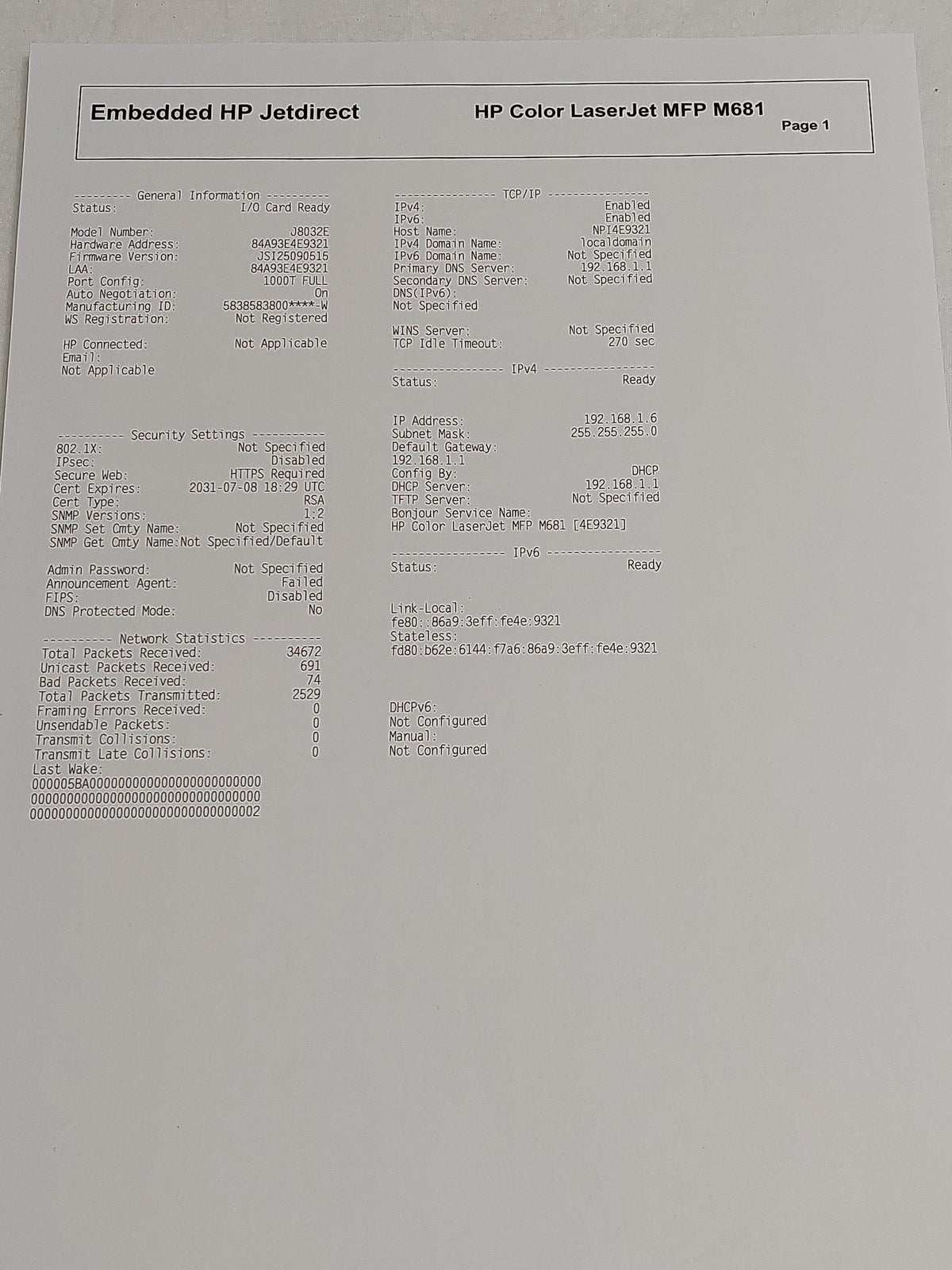 Embedded HP Jetdirect
HP Color LaserJet MFP M681
Page 1

--------- General Information ----------
Status: I/O Card Ready

Model Number: J8032E
Hardware Address: 84A93E4E9321
Firmware Version: JSI25090515
LAA: 84A93E4E9321
Port Config: 1000T FULL
Auto Negotiation: On
Manufacturing ID: 5838583800****-W
WS Registration: Not Registered

HP Connected: Not Applicable
Email:
Not Applicable

---------- Security Settings -----------
802.1X: Not Specified
IPsec: Disabled
Secure Web: HTTPS Required
Cert Expires: 2031-07-08 18:29 UTC
Cert Type: RSA
SNMP Versions: 1;2
SNMP Set Cmty Name: Not Specified
SNMP Get Cmty Name:Not Specified/Default

Admin Password: Not Specified
Announcement Agent: Failed
FIPS: Disabled
DNS Protected Mode: No

---------- Network Statistics ----------
Total Packets Received: 34672
Unicast Packets Received: 691
Bad Packets Received: 74
Total Packets Transmitted: 2529
Framing Errors Received: 0
Unsendable Packets: 0
Transmit Collisions: 0
Transmit Late Collisions: 0
Last Wake:
000005BA000000000000000000000000
00000000000000000000000000000000
00000000000000000000000000000002

---------------- TCP/IP ----------------
IPv4: Enabled
IPv6: Enabled
Host Name: NPI4E9321
IPv4 Domain Name: localdomain
IPv6 Domain Name: Not Specified
Primary DNS Server: 192.168.1.1
Secondary DNS Server: Not Specified
DNS(IPv6):
Not Specified

WINS Server: Not Specified
TCP Idle Timeout: 270 sec

----------------- IPv4 -----------------
Status: Ready

IP Address: 192.168.1.6
Subnet Mask: 255.255.255.0
Default Gateway:
192.168.1.1
Config By: DHCP
DHCP Server: 192.168.1.1
TFTP Server: Not Specified
Bonjour Service Name:
HP Color LaserJet MFP M681 [4E9321]

----------------- IPv6 -----------------
Status: Ready

Link-Local:
fe80::86a9:3eff:fe4e:9321
Stateless:
fd80:b62e:6144:f7a6:86a9:3eff:fe4e:9321

DHCPv6:
Not Configured
Manual:
Not Configured